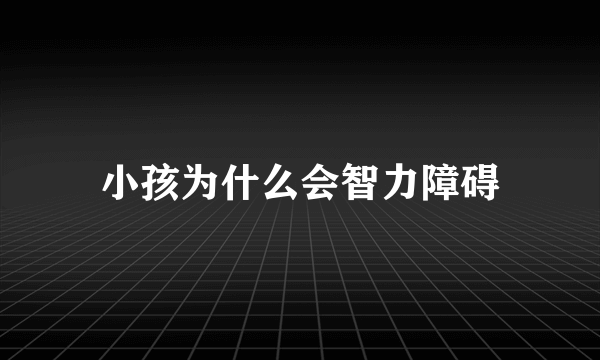 小孩为什么会智力障碍